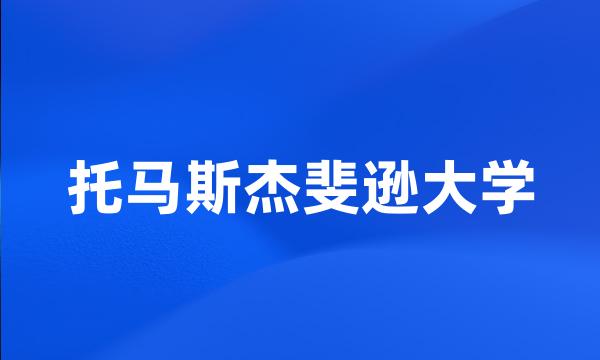 托马斯杰斐逊大学